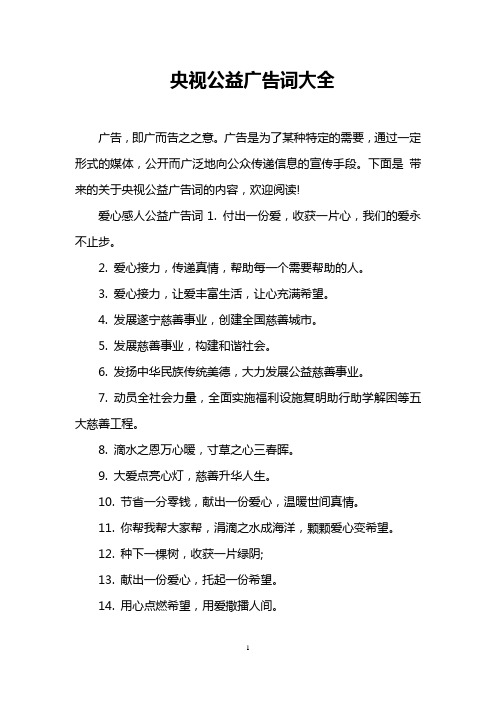 央视公益广告词大全

广告，即广而告之之意。广告是为了某种特定的需要，通过一定形式的媒体，公开而广泛地向公众传递信息的宣传手段。下面是 带来的关于央视公益广告词的内容，欢迎阅读!

爱心感人公益广告词 1. 付出一份爱，收获一片心，我们的爱永不止步。

2. 爱心接力，传递真情，帮助每一个需要帮助的人。

3. 爱心接力，让爱丰富生活，让心充满希望。

4. 发展遂宁慈善事业，创建全国慈善城市。

5. 发展慈善事业，构建和谐社会。

6. 发扬中华民族传统美德，大力发展公益慈善事业。

7. 动员全社会力量，全面实施福利设施复明助行助学解困等五大慈善工程。

8. 滴水之恩万心暖，寸草之心三春晖。

9. 大爱点亮心灯，慈善升华人生。

10. 节省一分零钱，献出一份爱心，温暖世间真情。

11. 你帮我帮大家帮，涓滴之水成海洋，颗颗爱心变希望。

12. 种下一棵树，收获一片绿阴;

13. 献出一份爱心，托起一份希望。

14. 用心点燃希望，用爱撒播人间。

1